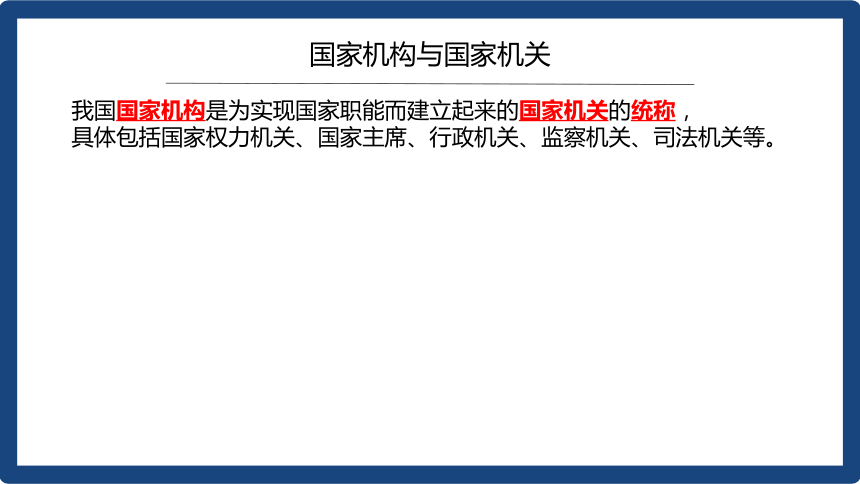 国家机构与国家机关

我国国家机构是为实现国家职能而建立起来的国家机关的统称，具体包括国家权力机关、国家主席、行政机关、监察机关、司法机关等。